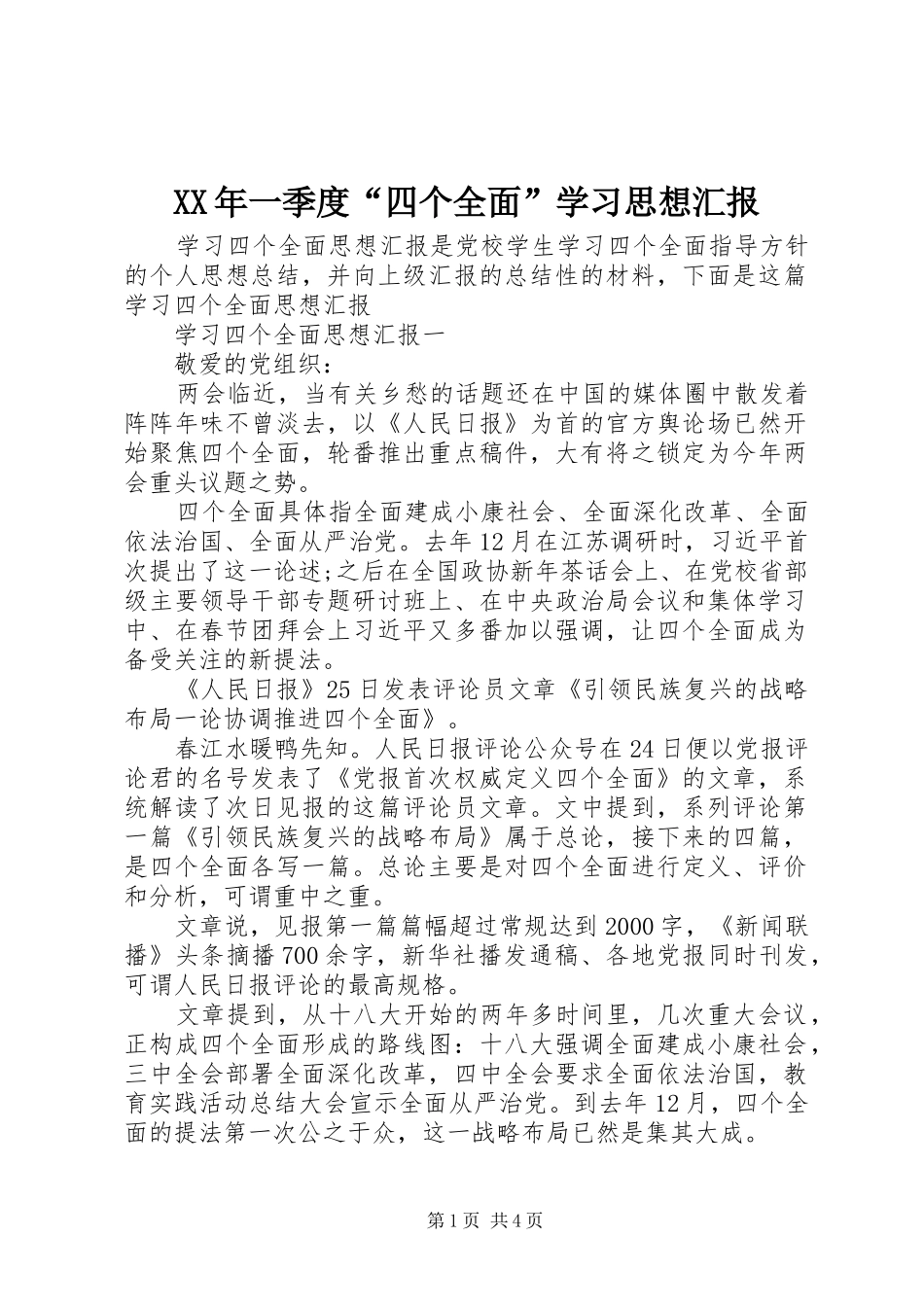 XX年一季度“四个全面”学习思想汇报

学习四个全面思想汇报是党校学生学习四个全面指导方针的个人思想总结，并向上级汇报的总结性的材料，下面是这篇学习四个全面思想汇报

学习四个全面思想汇报一

敬爱的党组织：

两会临近，当有关乡愁的话题还在中国的媒体圈中散发着阵阵年味不曾淡去，以《人民日报》为首的官方舆论场已然开始聚焦四个全面，轮番推出重点稿件，大有将之锁定为今年两会重头议题之势。

四个全面具体指全面建成小康社会、全面深化改革、全面依法治国、全面从严治党。去年12月在江苏调研时，习近平首次提出了这一论述;之后在全国政协新年茶话会上、在党校省部级主要领导干部专题研讨班上、在中央政治局会议和集体学习中、在春节团拜会上习近平又多番加以强调，让四个全面成为备受关注的新提法。

《人民日报》25日发表评论员文章《引领民族复兴的战略布局一论协调推进四个全面》。

春江水暖鸭先知。人民日报评论公众号在24日便以党报评论君的名号发表了《党报首次权威定义四个全面》的文章，系统解读了次日见报的这篇评论员文章。文中提到，系列评论第一篇《引领民族复兴的战略布局》属于总论，接下来的四篇，是四个全面各写一篇。总论主要是对四个全面进行定义、评价和分析，可谓重中之重。

文章说，见报第一篇篇幅超过常规达到2000字，《新闻联播》头条摘播700余字，新华社播发通稿、各地党报同时刊发，可谓人民日报评论的最高规格。

文章提到，从十八大开始的两年多时间里，几次重大会议，正构成四个全面形成的路线图：十八大强调全面建成小康社会，三中全会部署全面深化改革，四中全会要求全面依法治国，教育实践活动总结大会宣示全面从严治党。到去年12月，四个全面的提法第一次公之于众，这一战略布局已然是集其大成。

第1页 共4页